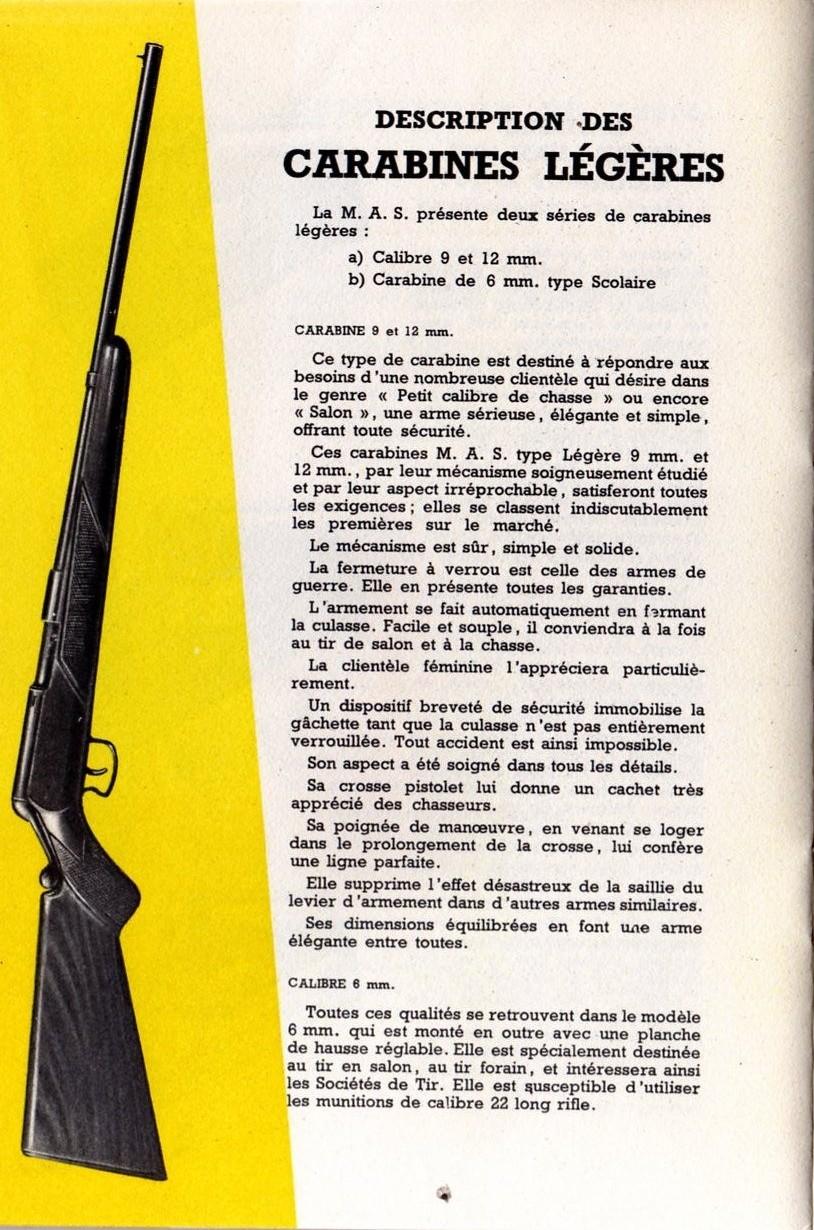 DESCRIPTION DES
CARABINES LÉGÈRES

La M. A. S. présente deux séries de carabines légères :

a) Calibre 9 et 12 mm.
b) Carabine de 6 mm. type Scolaire

CARABINE 9 et 12 mm.

Ce type de carabine est destiné à répondre aux besoins d'une nombreuse clientèle qui désire dans le genre « Petit calibre de chasse » ou encore « Salon », une arme sérieuse, élégante et simple, offrant toute sécurité.

Ces carabines M. A. S. type Légère 9 mm. et 12 mm., par leur mécanisme soigneusement étudié et par leur aspect irréprochable, satisferont toutes les exigences ; elles se classent indiscutablement les premières sur le marché.

Le mécanisme est sûr, simple et solide.

La fermeture à verrou est celle des armes de guerre. Elle en présente toutes les garanties.

L'armement se fait automatiquement en fermant la culasse. Facile et souple, il conviendra à la fois au tir de salon et à la chasse.

La clientèle féminine l'appréciera particulièrement.

Un dispositif breveté de sécurité immobilise la gâchette tant que la culasse n'est pas entièrement verrouillée. Tout accident est ainsi impossible.

Son aspect a été soigné dans tous les détails.

Sa crosse pistolet lui donne un cachet très apprécié des chasseurs.

Sa poignée de manœuvre, en venant se loger dans le prolongement de la crosse, lui confère une ligne parfaite.

Elle supprime l'effet désastreux de la saillie du levier d'armement dans d'autres armes similaires.

Ses dimensions équilibrées en font une arme élégante entre toutes.

CALIBRE 6 mm.

Toutes ces qualités se retrouvent dans le modèle 6 mm. qui est monté en outre avec une planche de hausse réglable. Elle est spécialement destinée au tir en salon, au tir forain, et intéressera ainsi les Sociétés de Tir. Elle est susceptible d'utiliser les munitions de calibre 22 long rifle.